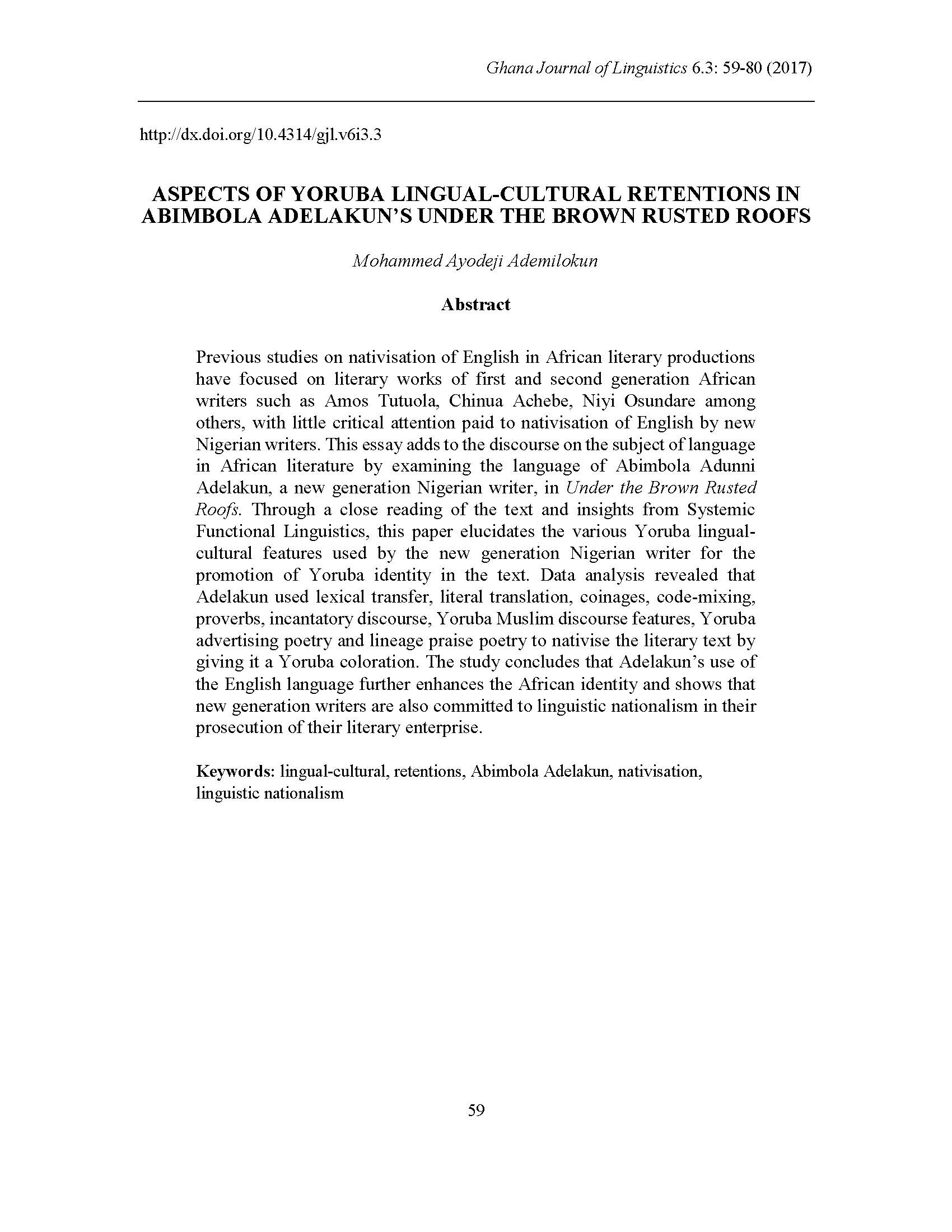 Ghana Journal of Linguistics 6.3: 59-80 (2017)

http://dx.doi.org/10.4314/gjl.v6i3.3

ASPECTS OF YORUBA LINGUAL-CULTURAL RETENTIONS IN ABIMBOLA ADELAKUN'S UNDER THE BROWN RUSTED ROOFS

Mohammed Ayodeji Ademilokun

Abstract

Previous studies on nativisation of English in African literary productions have focused on literary works of first and second generation African writers such as Amos Tutuola, Chinua Achebe, Niyi Osundare among others, with little critical attention paid to nativisation of English by new Nigerian writers. This essay adds to the discourse on the subject of language in African literature by examining the language of Abimbola Adunni Adelakun, a new generation Nigerian writer, in Under the Brown Rusted Roofs. Through a close reading of the text and insights from Systemic Functional Linguistics, this paper elucidates the various Yoruba lingual-cultural features used by the new generation Nigerian writer for the promotion of Yoruba identity in the text. Data analysis revealed that Adelakun used lexical transfer, literal translation, coinages, code-mixing, proverbs, incantatory discourse, Yoruba Muslim discourse features, Yoruba advertising poetry and lineage praise poetry to nativise the literary text by giving it a Yoruba coloration. The study concludes that Adelakun's use of the English language further enhances the African identity and shows that new generation writers are also committed to linguistic nationalism in their prosecution of their literary enterprise.

Keywords: lingual-cultural, retentions, Abimbola Adelakun, nativisation, linguistic nationalism

59